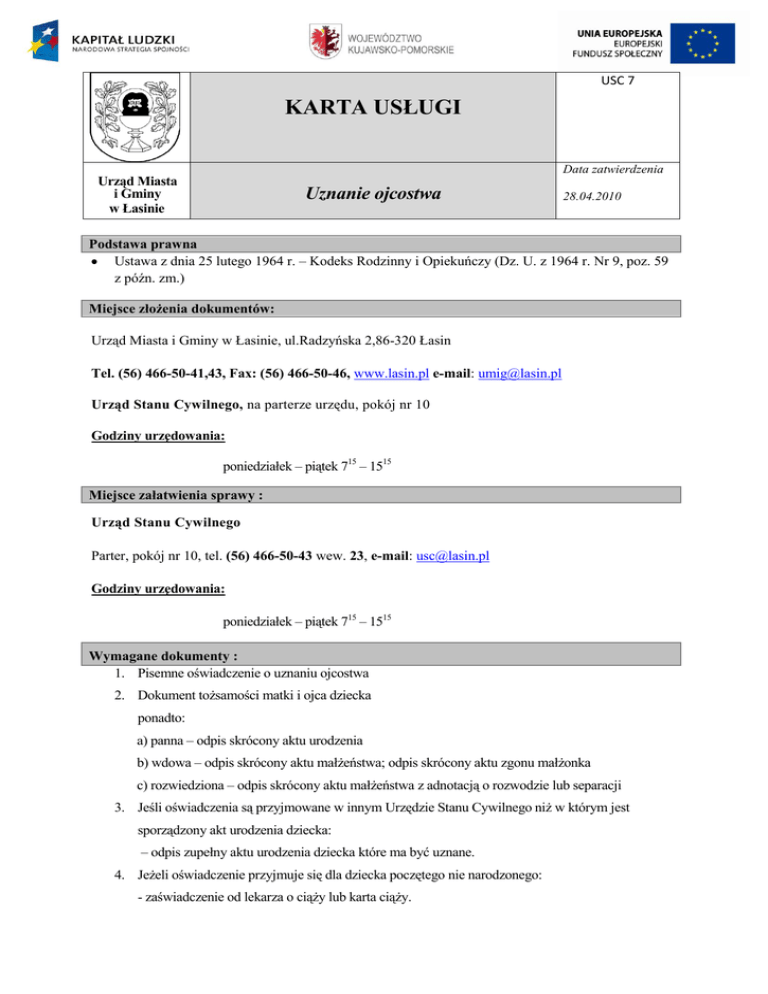 KAPITAŁ LUDZKI
NARODOWA STRATEGIA SPÓJNOŚCI

WOJEWÓDZTWO
KUJAWSKO-POMORSKIE

UNIA EUROPEJSKA
EUROPEJSKI
FUNDUSZ SPOŁECZNY

USC 7

KARTA USŁUGI

Urząd Miasta i Gminy w Łasinie

Uznanie ojcostwa

Data zatwierdzenia
28.04.2010

Podstawa prawna
• Ustawa z dnia 25 lutego 1964 r. – Kodeks Rodzinny i Opiekuńczy (Dz. U. z 1964 r. Nr 9, poz. 59 z późn. zm.)

Miejsce złożenia dokumentów:

Urząd Miasta i Gminy w Łasinie, ul.Radzyńska 2,86-320 Łasin

Tel. (56) 466-50-41,43, Fax: (56) 466-50-46, www.lasin.pl e-mail: umig@lasin.pl

Urząd Stanu Cywilnego, na parterze urzędu, pokój nr 10

Godziny urzędowania:

poniedziałek – piątek $7^{15}$ – $15^{15}$

Miejsce załatwienia sprawy :

Urząd Stanu Cywilnego

Parter, pokój nr 10, tel. (56) 466-50-43 wew. 23, e-mail: usc@lasin.pl

Godziny urzędowania:

poniedziałek – piątek $7^{15}$ – $15^{15}$

Wymagane dokumenty :
1. Pisemne oświadczenie o uznaniu ojcostwa
2. Dokument tożsamości matki i ojca dziecka
ponadto:
a) panna – odpis skrócony aktu urodzenia
b) wdowa – odpis skrócony aktu małżeństwa; odpis skrócony aktu zgonu małżonka
c) rozwiedziona – odpis skrócony aktu małżeństwa z adnotacją o rozwodzie lub separacji
3. Jeśli oświadczenia są przyjmowane w innym Urzędzie Stanu Cywilnego niż w którym jest sporządzony akt urodzenia dziecka:
– odpis zupełny aktu urodzenia dziecka które ma być uznane.
4. Jeżeli oświadczenie przyjmuje się dla dziecka poczętego nie narodzonego:
- zaświadczenie od lekarza o ciąży lub karta ciąży.